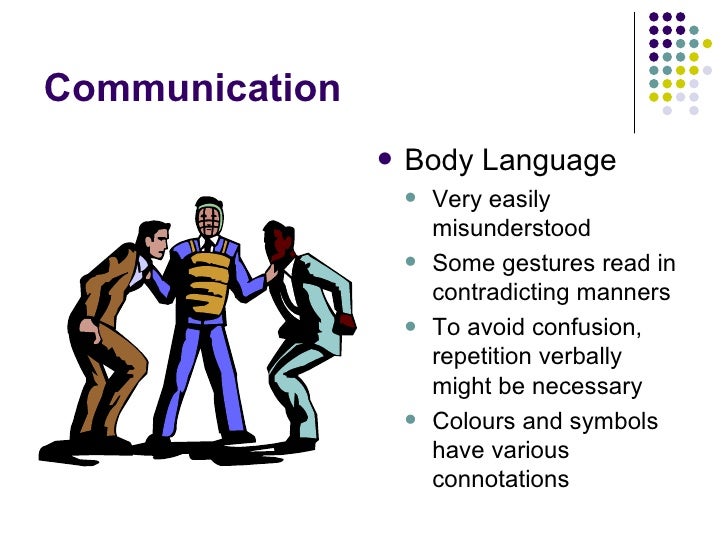 Communication

• Body Language
• Very easily misunderstood
• Some gestures read in contradicting manners
• To avoid confusion, repetition verbally might be necessary
• Colours and symbols have various connotations